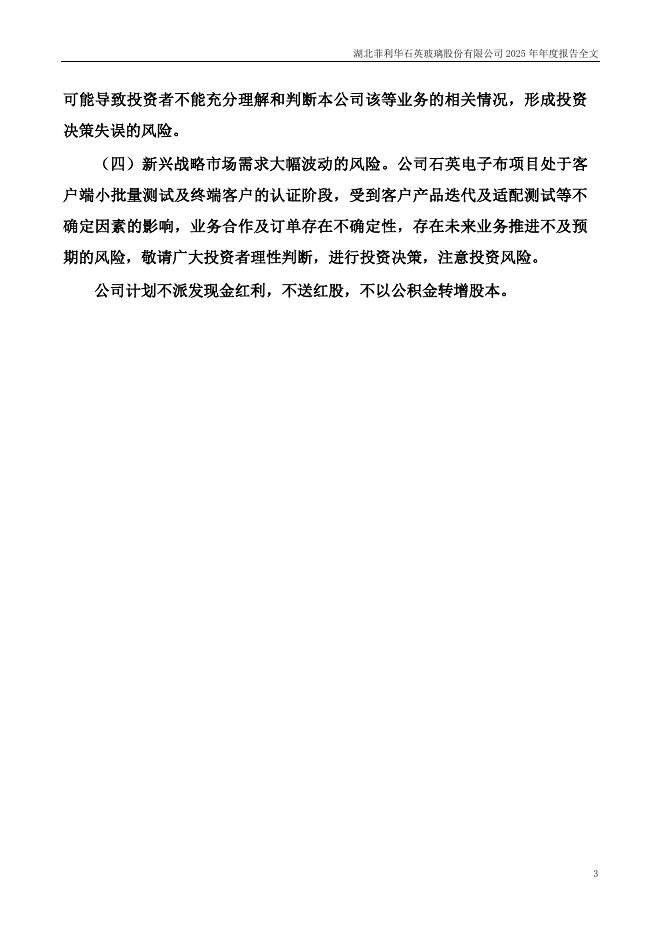 湖北菲利华石英玻璃股份有限公司 2025 年年度报告全文

可能导致投资者不能充分理解和判断本公司该等业务的相关情况，形成投资决策失误的风险。

（四）新兴战略市场需求大幅波动的风险。公司石英电子布项目处于客户端小批量测试及终端客户的认证阶段，受到客户产品迭代及适配测试等不确定因素的影响，业务合作及订单存在不确定性，存在未来业务推进不及预期的风险，敬请广大投资者理性判断，进行投资决策，注意投资风险。

公司计划不派发现金红利，不送红股，不以公积金转增股本。

3